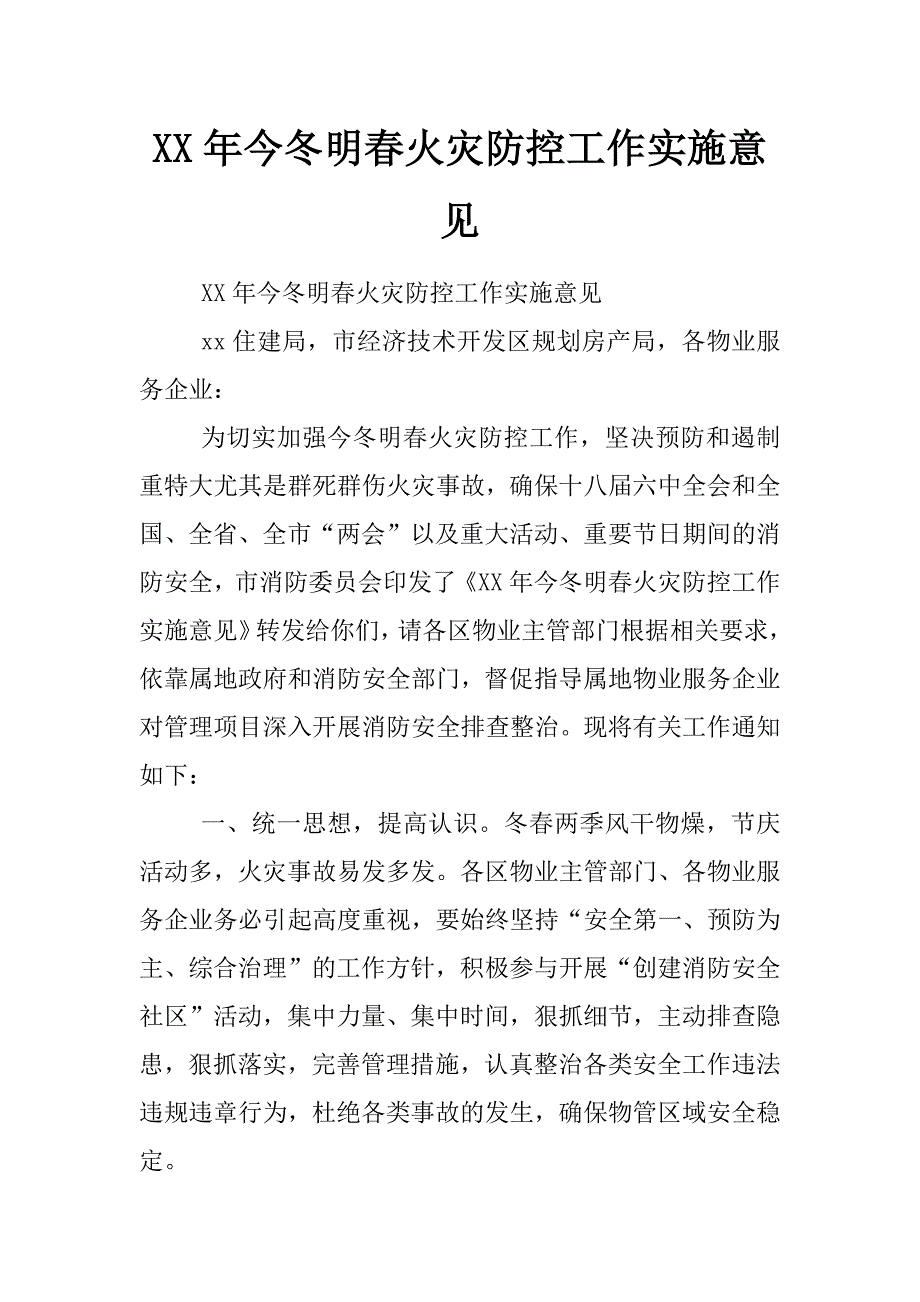 XX年今冬明春火灾防控工作实施意见

XX年今冬明春火灾防控工作实施意见

xx住建局，市经济技术开发区规划房产局，各物业服务企业：

为切实加强今冬明春火灾防控工作，坚决预防和遏制重特大尤其是群死群伤火灾事故，确保十八届六中全会和全国、全省、全市“两会”以及重大活动、重要节日期间的消防安全，市消防委员会印发了《XX年今冬明春火灾防控工作实施意见》转发给你们，请各区物业主管部门根据相关要求，依靠属地政府和消防安全部门，督促指导属地物业服务企业对管理项目深入开展消防安全排查整治。现将有关工作通知如下：

一、统一思想，提高认识。冬春两季风干物燥，节庆活动多，火灾事故易发多发。各区物业主管部门、各物业服务企业务必引起高度重视，要始终坚持“安全第一、预防为主、综合治理”的工作方针，积极参与开展“创建消防安全社区”活动，集中力量、集中时间，狠抓细节，主动排查隐患，狠抓落实，完善管理措施，认真整治各类安全工作违法违规违章行为，杜绝各类事故的发生，确保物管区域安全稳定。